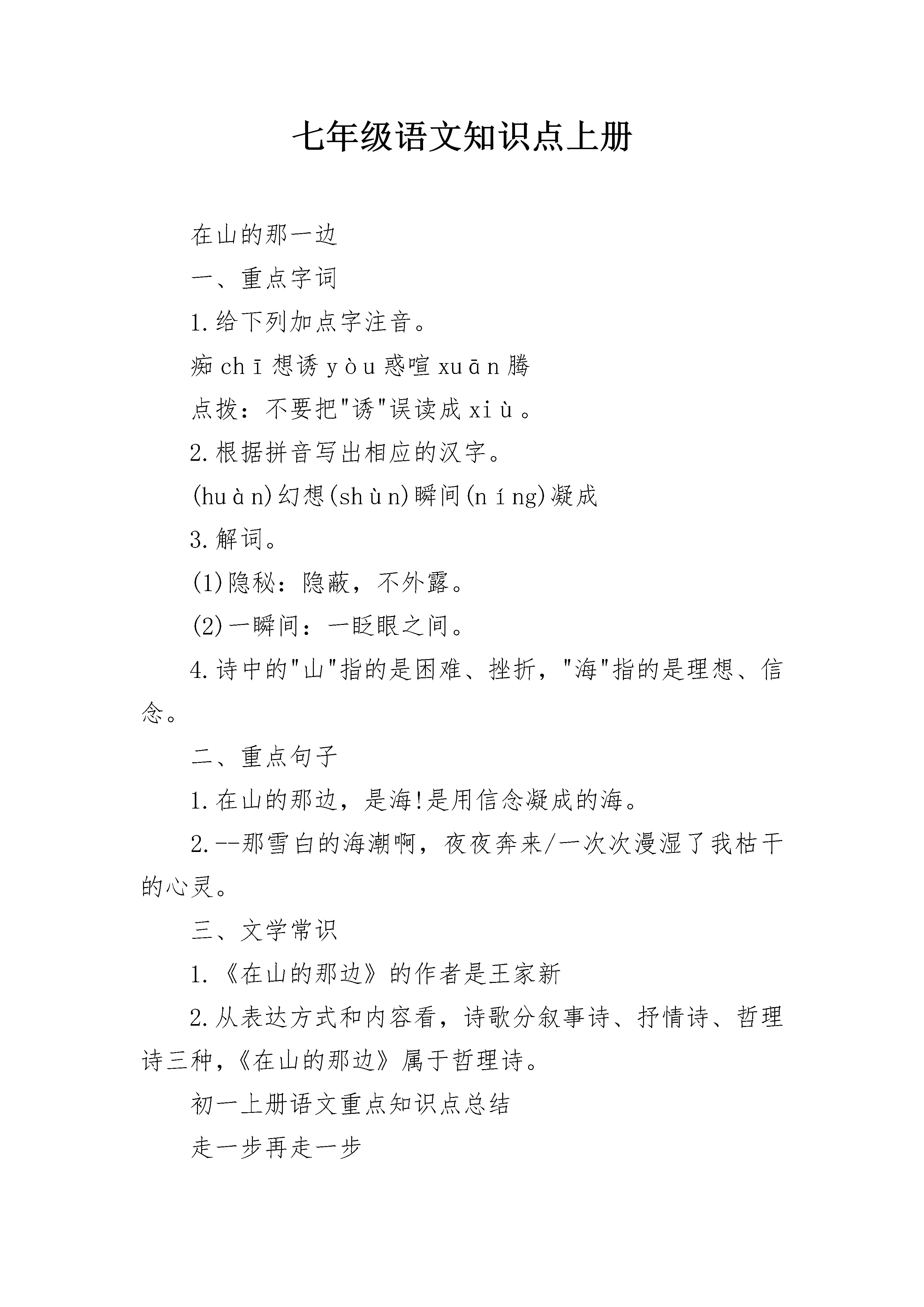 七年级语文知识点上册

在山的那一边

一、重点字词

1.给下列加点字注音。

痴 chī 想诱 yòu 惑喧 xuān 腾

点拨：不要把"诱"误读成 xiù。

2.根据拼音写出相应的汉字。

(huàn)幻想(shùn)瞬间(níng)凝成

3.解词。

(1)隐秘：隐蔽，不外露。

(2)一瞬间：一眨眼之间。

4.诗中的"山"指的是困难、挫折，"海"指的是理想、信念。

二、重点句子

1.在山的那边，是海!是用信念凝成的海。

2.--那雪白的海潮啊，夜夜奔来/一次次漫湿了我枯干的心灵。

三、文学常识

1.《在山的那边》的作者是王家新

2.从表达方式和内容看，诗歌分叙事诗、抒情诗、哲理诗三种，《在山的那边》属于哲理诗。

初一上册语文重点知识点总结

走一步再走一步